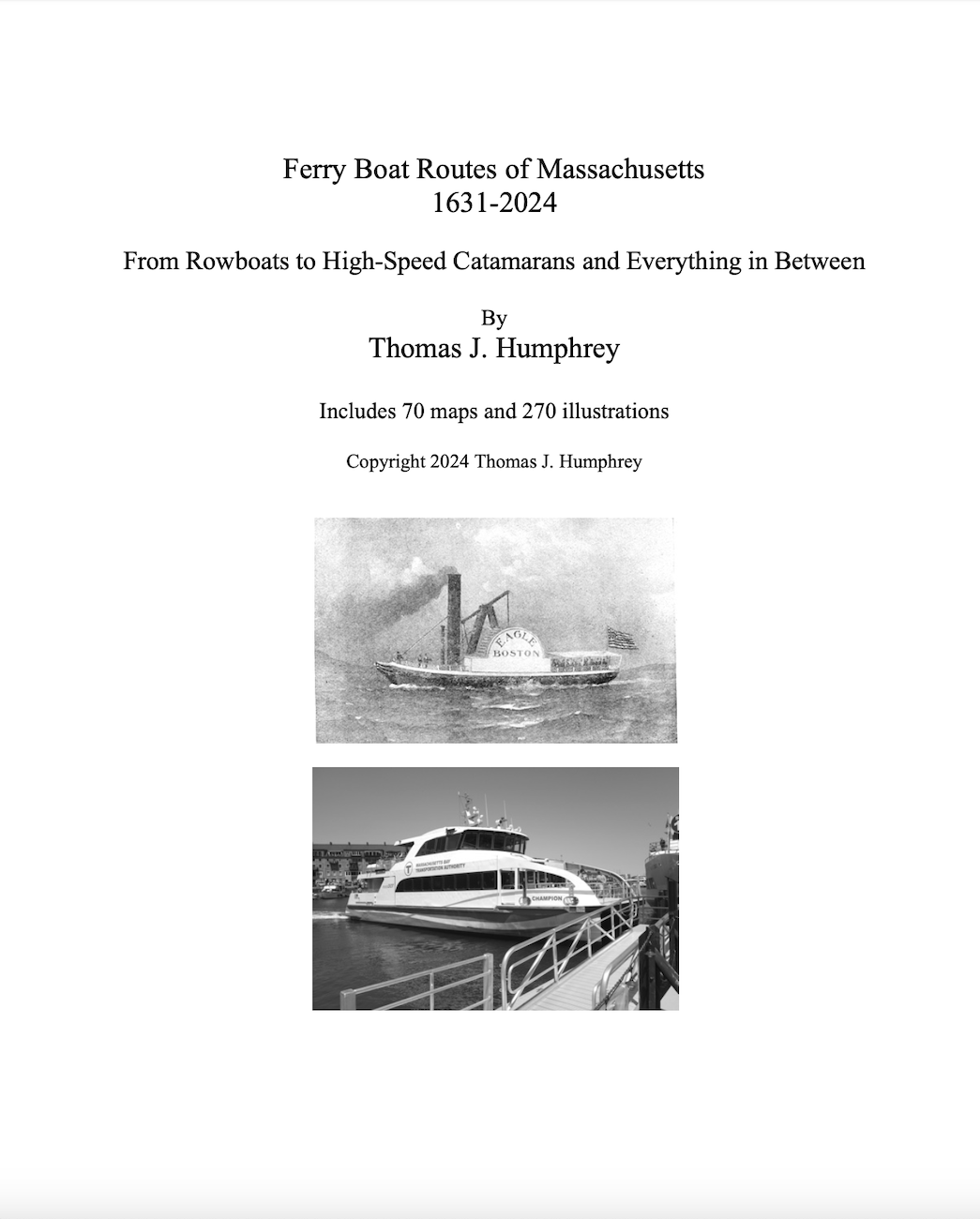 Ferry Boat Routes of Massachusetts
1631-2024

From Rowboats to High-Speed Catamarans and Everything in Between

By
Thomas J. Humphrey

Includes 70 maps and 270 illustrations

Copyright 2024 Thomas J. Humphrey

EAGLE
BOSTON

MASSACHUSETTS BAY TRANSPORTATION AUTHORITY
CHAMPION